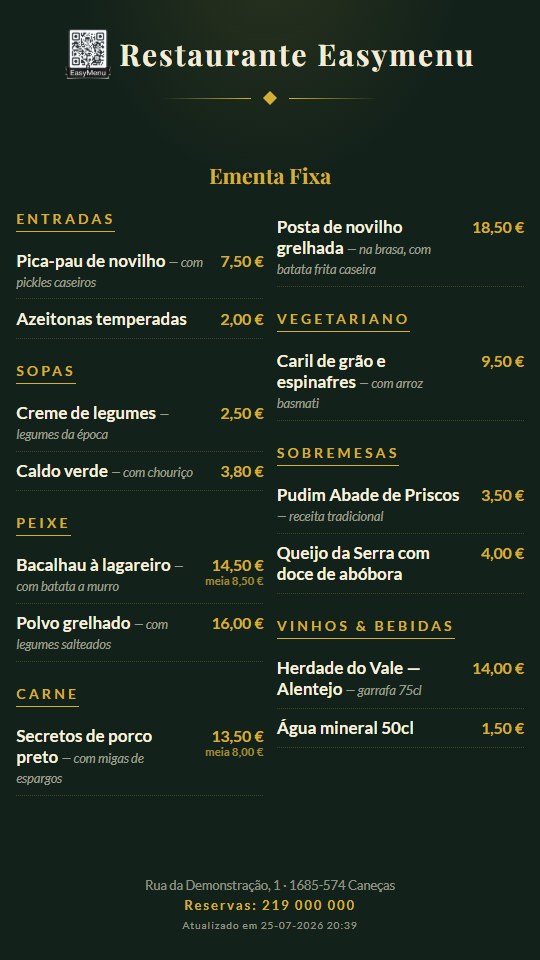 EasyMenu

Restaurante Easymenu

Ementa Fixa

ENTRADAS

Pica-pau de novilho — com pickles caseiros 7,50 €

Azeitonas temperadas 2,00 €

SOPAS

Creme de legumes — legumes da época 2,50 €

Caldo verde — com chouriço 3,80 €

PEIXE

Bacalhau à lagareiro — com batata a murro 14,50 € meia 8,50 €

Polvo grelhado — com legumes salteados 16,00 €

CARNE

Secretos de porco preto — com migas de espargos 13,50 € meia 8,00 €

Posta de novilho grelhada — na brasa, com batata frita caseira 18,50 €

VEGETARIANO

Caril de grão e espinafres — com arroz basmati 9,50 €

SOBREMESAS

Pudim Abade de Priscos — receita tradicional 3,50 €

Queijo da Serra com doce de abóbora 4,00 €

VINHOS & BEBIDAS

Herdade do Vale — Alentejo — garrafa 75cl 14,00 €

Água mineral 50cl 1,50 €

Rua da Demonstração, 1 · 1685-574 Caneças

Reservas: 219 000 000

Atualizado em 25-07-2026 20:39